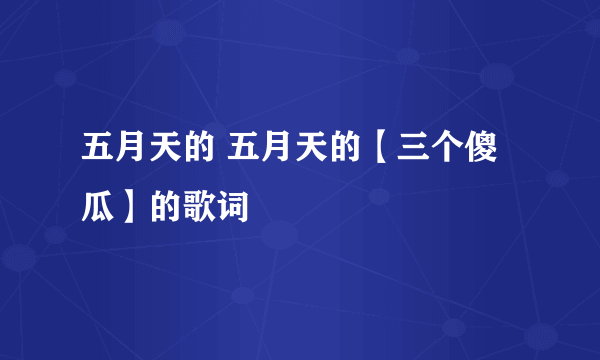 五月天的 五月天的【三个傻瓜】的歌词